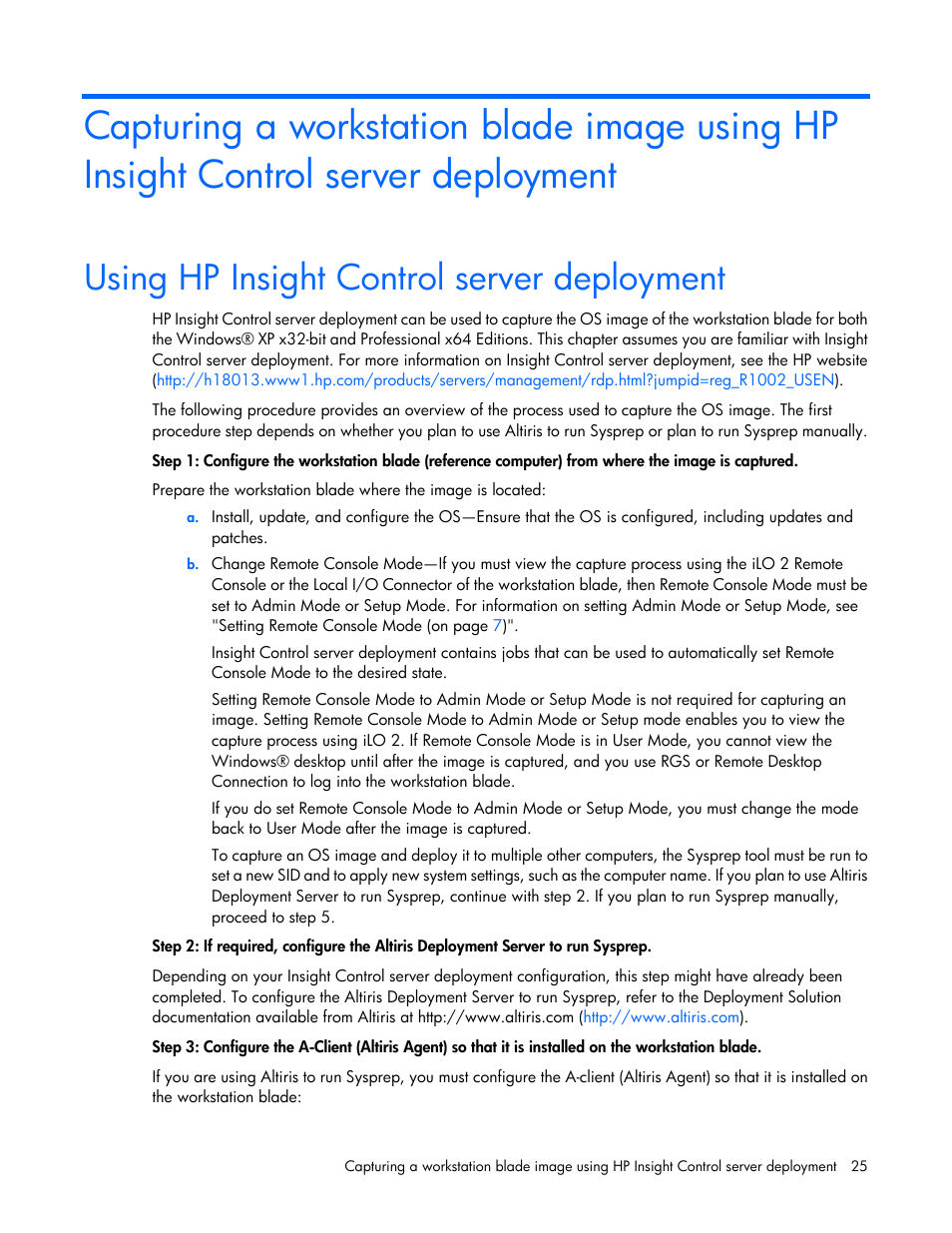 Capturing a workstation blade image using HP Insight Control server deployment

Using HP Insight Control server deployment

HP Insight Control server deployment can be used to capture the OS image of the workstation blade for both the Windows® XP x32-bit and Professional x64 Editions. This chapter assumes you are familiar with Insight Control server deployment. For more information on Insight Control server deployment, see the HP website (http://h18013.www1.hp.com/products/servers/management/rdp.html?jumpid=reg_R1002_USEN).

The following procedure provides an overview of the process used to capture the OS image. The first procedure step depends on whether you plan to use Altiris to run Sysprep or plan to run Sysprep manually.

Step 1: Configure the workstation blade (reference computer) from where the image is captured.

Prepare the workstation blade where the image is located:

a. Install, update, and configure the OS—Ensure that the OS is configured, including updates and patches.

b. Change Remote Console Mode—If you must view the capture process using the iLO 2 Remote Console or the Local I/O Connector of the workstation blade, then Remote Console Mode must be set to Admin Mode or Setup Mode. For information on setting Admin Mode or Setup Mode, see "Setting Remote Console Mode (on page 7)".

Insight Control server deployment contains jobs that can be used to automatically set Remote Console Mode to the desired state.

Setting Remote Console Mode to Admin Mode or Setup Mode is not required for capturing an image. Setting Remote Console Mode to Admin Mode or Setup mode enables you to view the capture process using iLO 2. If Remote Console Mode is in User Mode, you cannot view the Windows® desktop until after the image is captured, and you use RGS or Remote Desktop Connection to log into the workstation blade.

If you do set Remote Console Mode to Admin Mode or Setup Mode, you must change the mode back to User Mode after the image is captured.

To capture an OS image and deploy it to multiple other computers, the Sysprep tool must be run to set a new SID and to apply new system settings, such as the computer name. If you plan to use Altiris Deployment Server to run Sysprep, continue with step 2. If you plan to run Sysprep manually, proceed to step 5.

Step 2: If required, configure the Altiris Deployment Server to run Sysprep.

Depending on your Insight Control server deployment configuration, this step might have already been completed. To configure the Altiris Deployment Server to run Sysprep, refer to the Deployment Solution documentation available from Altiris at http://www.altiris.com (http://www.altiris.com).

Step 3: Configure the A-Client (Altiris Agent) so that it is installed on the workstation blade.

If you are using Altiris to run Sysprep, you must configure the A-client (Altiris Agent) so that it is installed on the workstation blade:

Capturing a workstation blade image using HP Insight Control server deployment 25